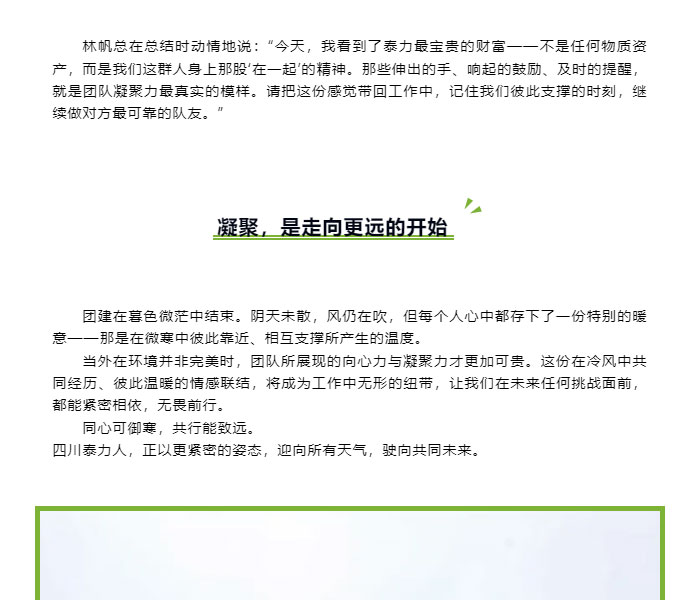 林帆总在总结时动情地说：“今天，我看到了泰力最宝贵的财富——不是任何物质资产，而是我们这群人身上那股‘在一起’的精神。那些伸出的手、响起的鼓励、及时的提醒，就是团队凝聚力最真实的模样。请把这份感觉带回工作中，记住我们彼此支撑的时刻，继续做对方最可靠的队友。”

凝聚，是走向更远的开始

团建在暮色微茫中结束。阴天未散，风仍在吹，但每个人心中都存下了一份特别的暖意——那是在微寒中彼此靠近、相互支撑所产生的温度。

当外在环境并非完美时，团队所展现的向心力与凝聚力才更加可贵。这份在冷风中共同经历、彼此温暖的情感联结，将成为工作中无形的纽带，让我们在未来任何挑战面前，都能紧密相依，无畏前行。

同心可御寒，共行能致远。

四川泰力人，正以更紧密的姿态，迎向所有天气，驶向共同未来。